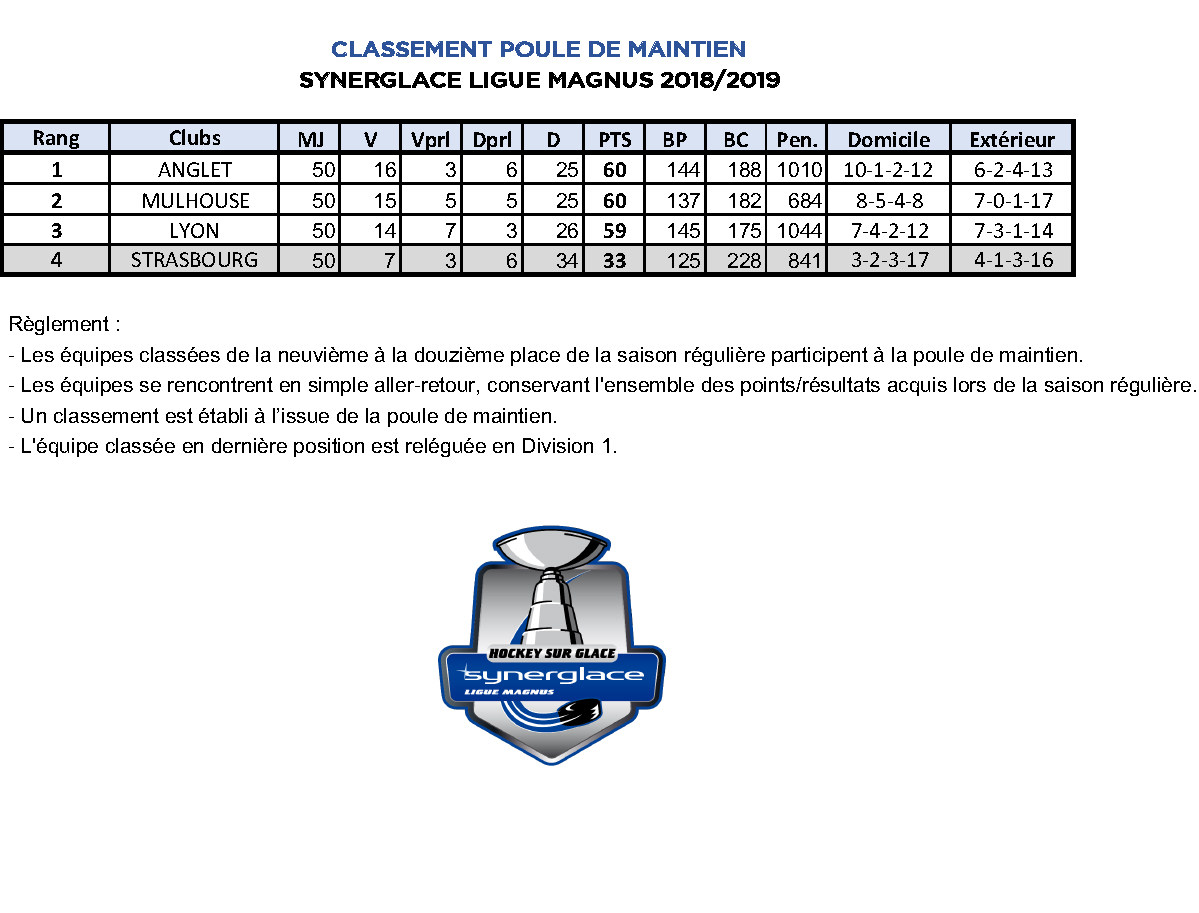 CLASSEMENT POULE DE MAINTIEN
SYNERGLACE LIGUE MAGNUS 2018/2019

| Rang | Clubs | MJ | V | Vprl | Dprl | D | PTS | BP | BC | Pen. | Domicile | Extérieur |
|---|---|---|---|---|---|---|---|---|---|---|---|---|
| 1 | ANGLET | 50 | 16 | 3 | 6 | 25 | 60 | 144 | 188 | 1010 | 10-1-2-12 | 6-2-4-13 |
| 2 | MULHOUSE | 50 | 15 | 5 | 5 | 25 | 60 | 137 | 182 | 684 | 8-5-4-8 | 7-0-1-17 |
| 3 | LYON | 50 | 14 | 7 | 3 | 26 | 59 | 145 | 175 | 1044 | 7-4-2-12 | 7-3-1-14 |
| 4 | STRASBOURG | 50 | 7 | 3 | 6 | 34 | 33 | 125 | 228 | 841 | 3-2-3-17 | 4-1-3-16 |

Règlement :
- Les équipes classées de la neuvième à la douzième place de la saison régulière participent à la poule de maintien.
- Les équipes se rencontrent en simple aller-retour, conservant l'ensemble des points/résultats acquis lors de la saison régulière.
- Un classement est établi à l'issue de la poule de maintien.
- L'équipe classée en dernière position est reléguée en Division 1.

HOCKEY SUR GLACE
synerglace
LIGUE MAGNUS